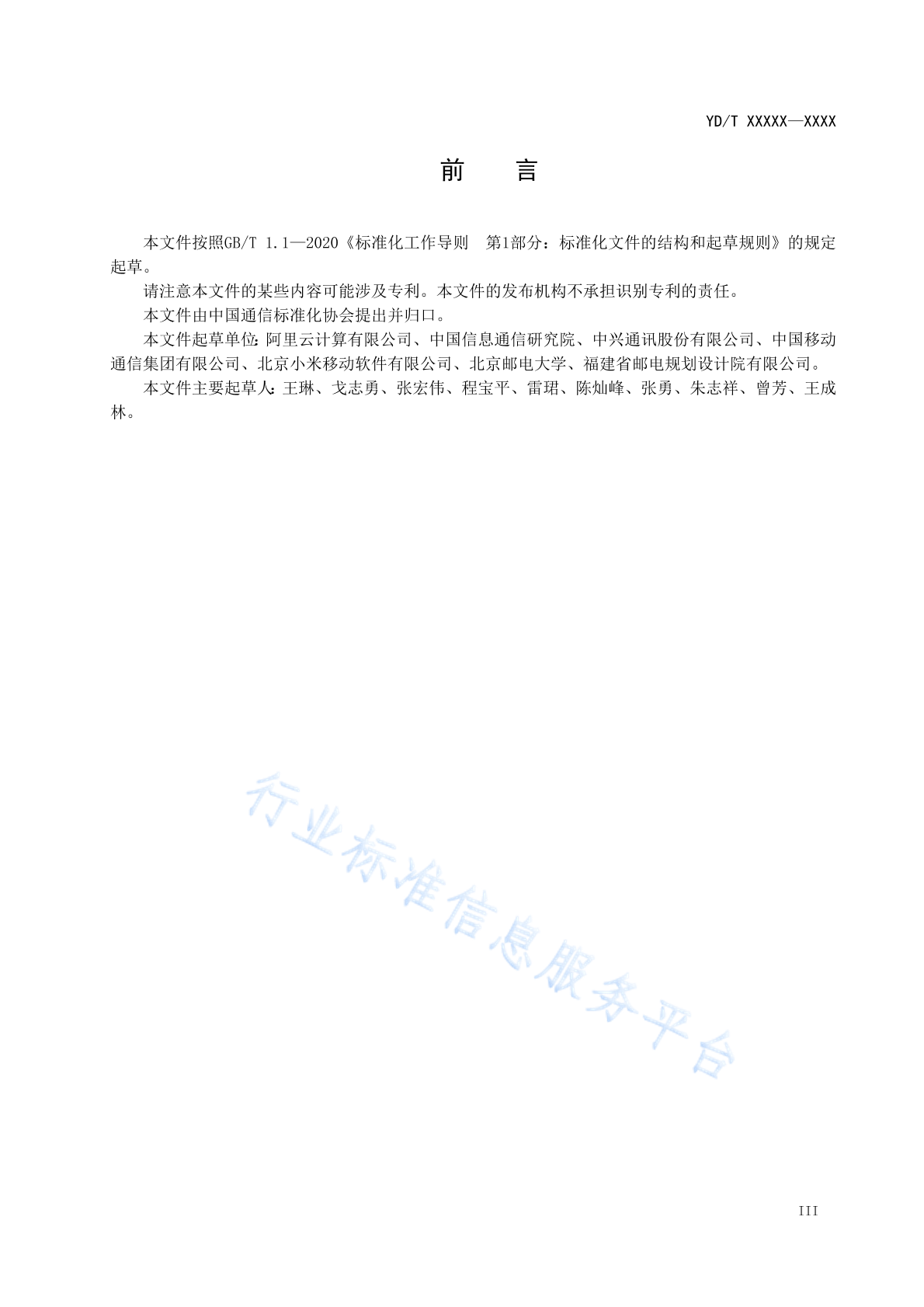 YD/T XXXXX—XXXX

前　　言

本文件按照GB/T 1.1—2020《标准化工作导则　第1部分：标准化文件的结构和起草规则》的规定起草。

请注意本文件的某些内容可能涉及专利。本文件的发布机构不承担识别专利的责任。

本文件由中国通信标准化协会提出并归口。

本文件起草单位：阿里云计算有限公司、中国信息通信研究院、中兴通讯股份有限公司、中国移动通信集团有限公司、北京小米移动软件有限公司、北京邮电大学、福建省邮电规划设计院有限公司。

本文件主要起草人：王琳、戈志勇、张宏伟、程宝平、雷珺、陈灿峰、张勇、朱志祥、曾芳、王成林。

行业标准信息服务平台

III